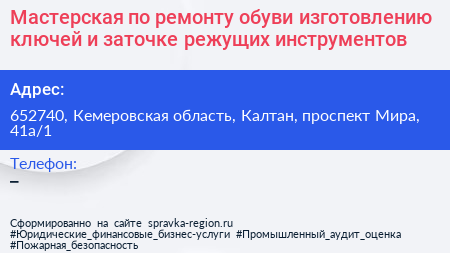 Мастерская по ремонту обуви изготовлению ключей и заточке режущих инструментов

Адрес:

652740, Кемеровская область, Калтан, проспект Мира, 41а/1

Телефон:

–

Сформированно на сайте spravka-region.ru
#Юридические_финансовые_бизнес-услуги #Промышленный_аудит_оценка
#Пожарная_безопасность